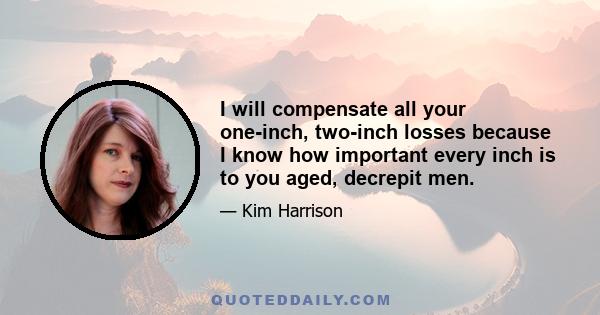 I will compensate all your one-inch, two-inch losses because I know how important every inch is to you aged, decrepit men.

— Kim Harrison

QUOTEDDAILY.COM